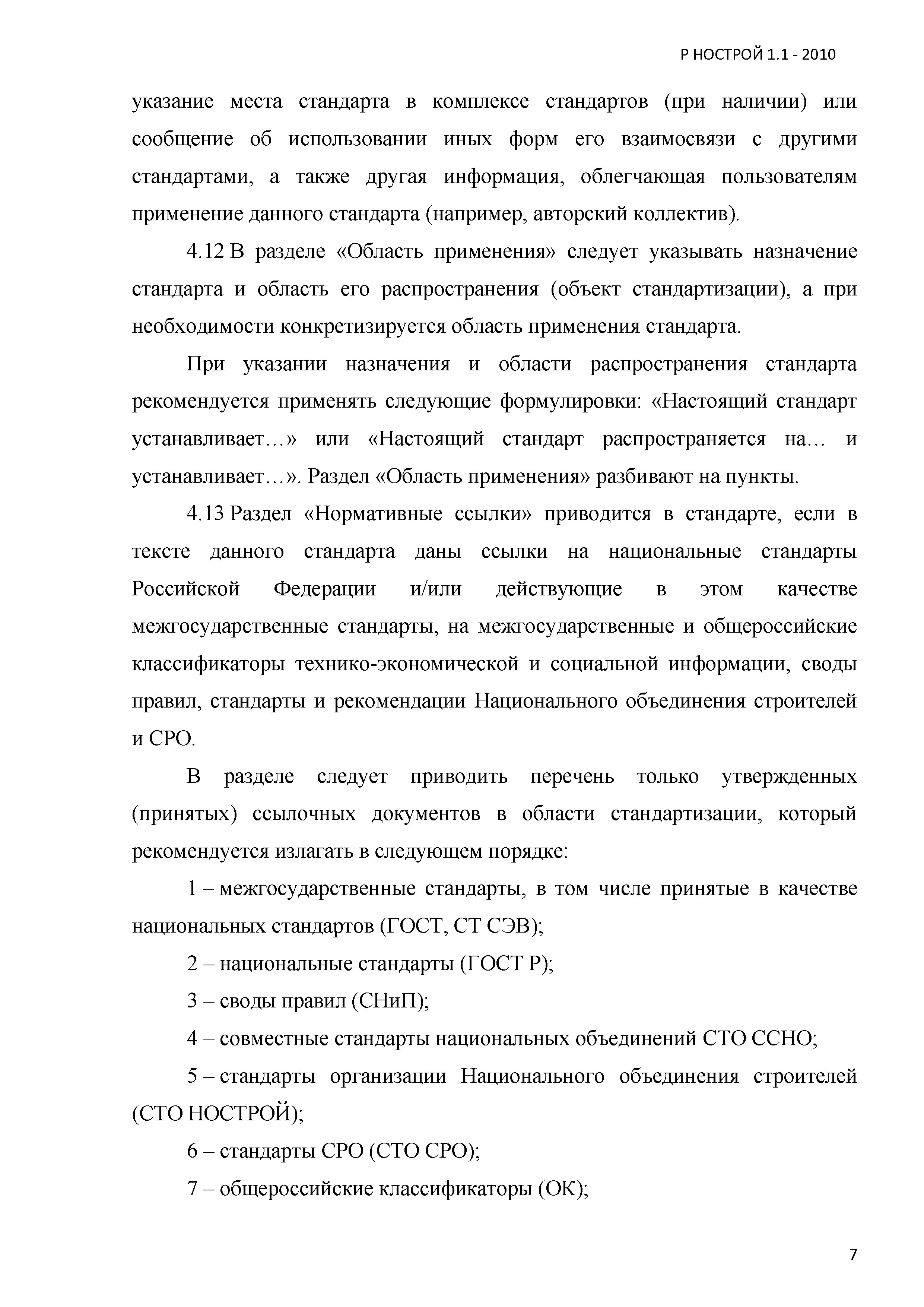 Р НОСТРОЙ 1.1 - 2010

указание места стандарта в комплексе стандартов (при наличии) или сообщение об использовании иных форм его взаимосвязи с другими стандартами, а также другая информация, облегчающая пользователям применение данного стандарта (например, авторский коллектив).

4.12 В разделе «Область применения» следует указывать назначение стандарта и область его распространения (объект стандартизации), а при необходимости конкретизируется область применения стандарта.

При указании назначения и области распространения стандарта рекомендуется применять следующие формулировки: «Настоящий стандарт устанавливает…» или «Настоящий стандарт распространяется на… и устанавливает…». Раздел «Область применения» разбивают на пункты.

4.13 Раздел «Нормативные ссылки» приводится в стандарте, если в тексте данного стандарта даны ссылки на национальные стандарты Российской Федерации и/или действующие в этом качестве межгосударственные стандарты, на межгосударственные и общероссийские классификаторы технико-экономической и социальной информации, своды правил, стандарты и рекомендации Национального объединения строителей и СРО.

В разделе следует приводить перечень только утвержденных (принятых) ссылочных документов в области стандартизации, который рекомендуется излагать в следующем порядке:

1 – межгосударственные стандарты, в том числе принятые в качестве национальных стандартов (ГОСТ, СТ СЭВ);

2 – национальные стандарты (ГОСТ Р);

3 – своды правил (СНиП);

4 – совместные стандарты национальных объединений СТО ССНО;

5 – стандарты организации Национального объединения строителей (СТО НОСТРОЙ);

6 – стандарты СРО (СТО СРО);

7 – общероссийские классификаторы (ОК);

7